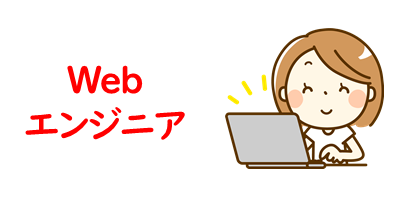 Web
エンジニア